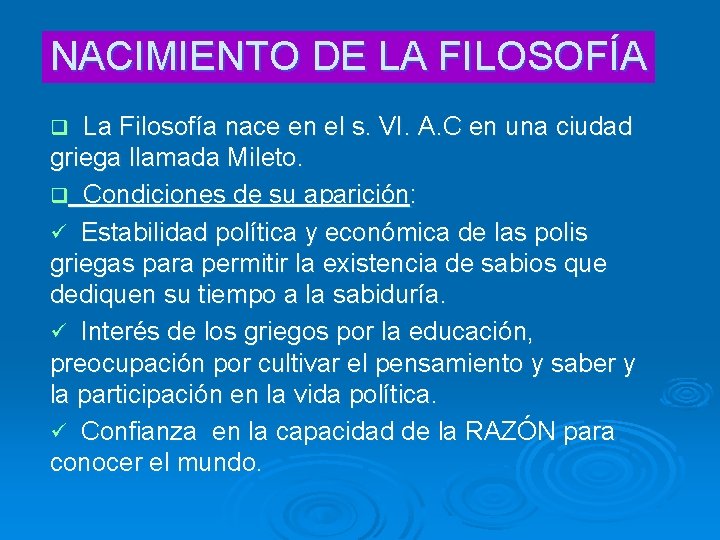 NACIMIENTO DE LA FILOSOFÍA

❑ La Filosofía nace en el s. VI. A.C en una ciudad griega llamada Mileto.

❑ Condiciones de su aparición:

✓ Estabilidad política y económica de las polis griegas para permitir la existencia de sabios que dediquen su tiempo a la sabiduría.

✓ Interés de los griegos por la educación, preocupación por cultivar el pensamiento y saber y la participación en la vida política.

✓ Confianza en la capacidad de la RAZÓN para conocer el mundo.